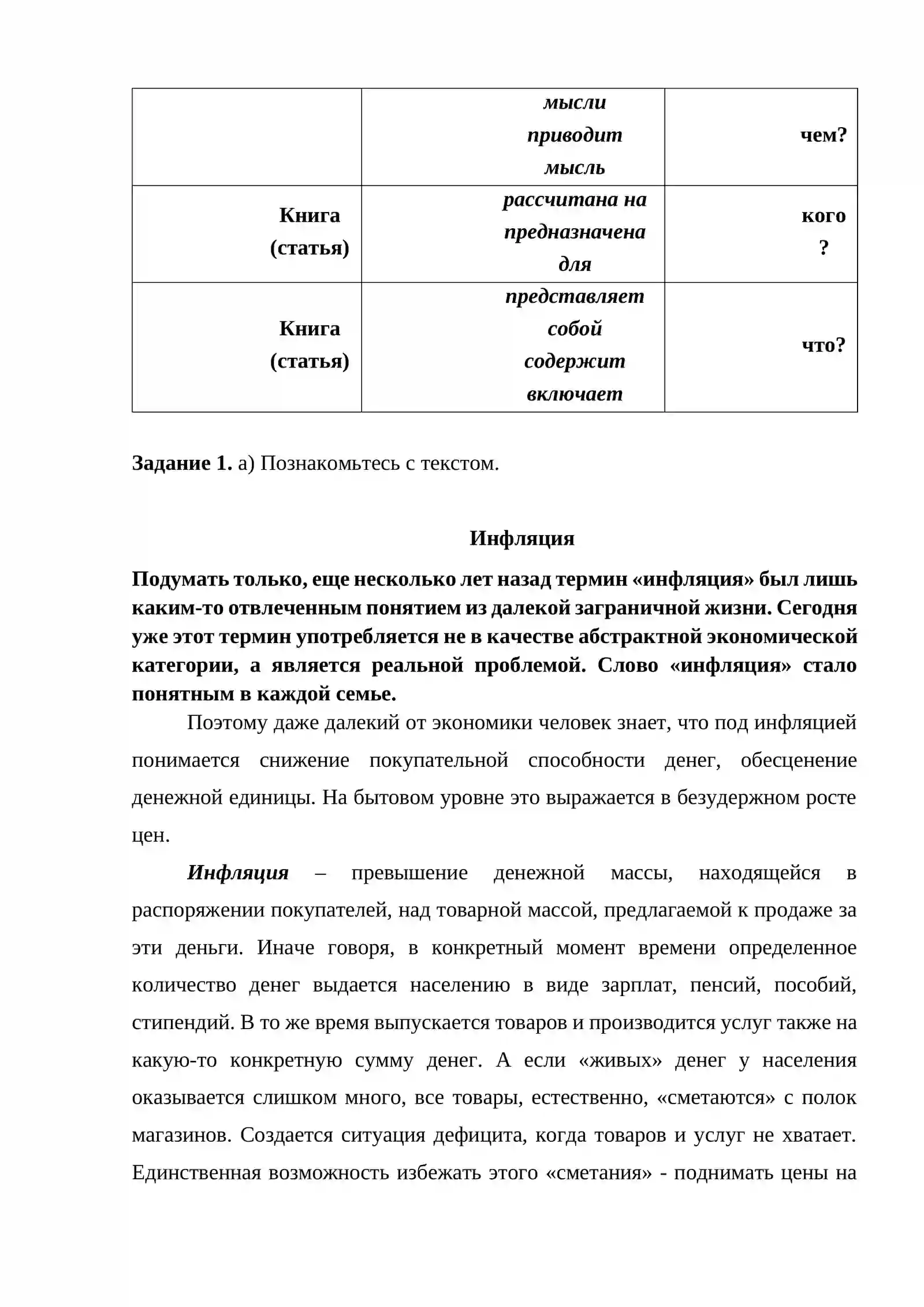 |  | мысли приводит мысль | чем? |
|---|---|---|
| Книга (статья) | рассчитана на предназначена для | кого ? |
| Книга (статья) | представляет собой содержит включает | что? |

Задание 1. а) Познакомьтесь с текстом.

Инфляция

Подумать только, еще несколько лет назад термин «инфляция» был лишь каким-то отвлеченным понятием из далекой заграничной жизни. Сегодня уже этот термин употребляется не в качестве абстрактной экономической категории, а является реальной проблемой. Слово «инфляция» стало понятным в каждой семье.

Поэтому даже далекий от экономики человек знает, что под инфляцией понимается снижение покупательной способности денег, обесценение денежной единицы. На бытовом уровне это выражается в безудержном росте цен.

Инфляция – превышение денежной массы, находящейся в распоряжении покупателей, над товарной массой, предлагаемой к продаже за эти деньги. Иначе говоря, в конкретный момент времени определенное количество денег выдается населению в виде зарплат, пенсий, пособий, стипендий. В то же время выпускается товаров и производится услуг также на какую-то конкретную сумму денег. А если «живых» денег у населения оказывается слишком много, все товары, естественно, «сметаются» с полок магазинов. Создается ситуация дефицита, когда товаров и услуг не хватает. Единственная возможность избежать этого «сметания» - поднимать цены на